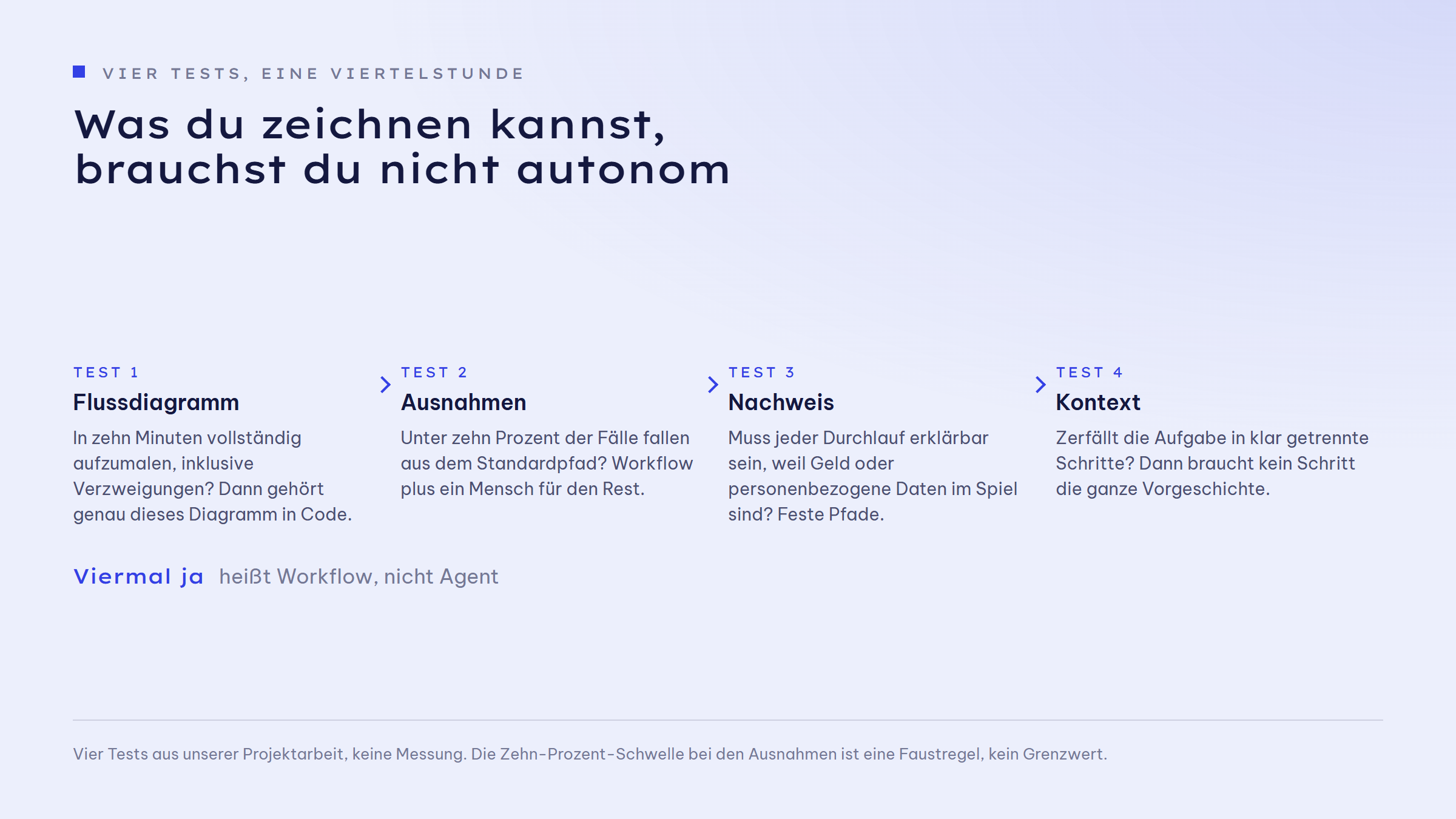 VIER TESTS, EINE VIERTELSTUNDE

Was du zeichnen kannst, brauchst du nicht autonom

TEST 1

Flussdiagramm

In zehn Minuten vollständig aufzumalen, inklusive Verzweigungen? Dann gehört genau dieses Diagramm in Code.

TEST 2

Ausnahmen

Unter zehn Prozent der Fälle fallen aus dem Standardpfad? Workflow plus ein Mensch für den Rest.

TEST 3

Nachweis

Muss jeder Durchlauf erklärbar sein, weil Geld oder personenbezogene Daten im Spiel sind? Feste Pfade.

TEST 4

Kontext

Zerfällt die Aufgabe in klar getrennte Schritte? Dann braucht kein Schritt die ganze Vorgeschichte.

Viermal ja heißt Workflow, nicht Agent

Vier Tests aus unserer Projektarbeit, keine Messung. Die Zehn-Prozent-Schwelle bei den Ausnahmen ist eine Faustregel, kein Grenzwert.